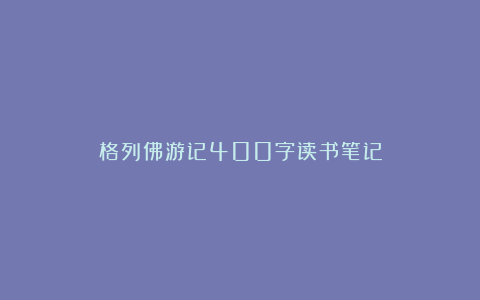 格列佛游记400字读书笔记